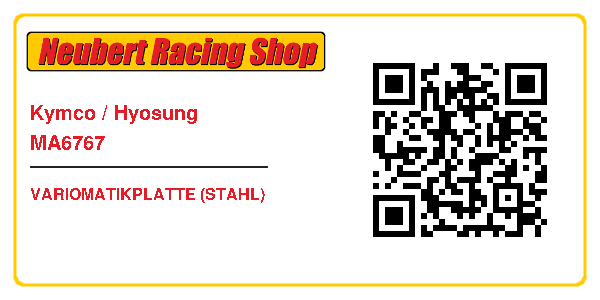 Neubert Racing Shop

Kymco / Hyosung
MA6767

VARIOMATIKPLATTE (STAHL)